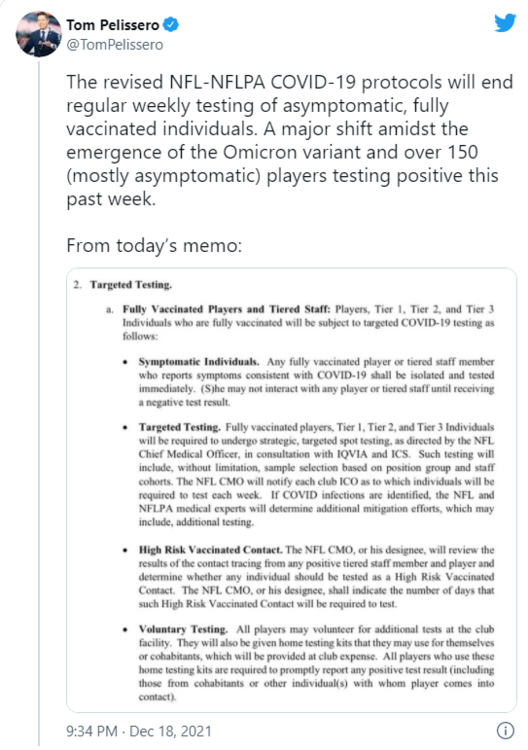 Tom Pelissero
@TomPelissero

The revised NFL-NFLPA COVID-19 protocols will end regular weekly testing of asymptomatic, fully vaccinated individuals. A major shift amidst the emergence of the Omicron variant and over 150 (mostly asymptomatic) players testing positive this past week.

From today's memo:

2. Targeted Testing.

a. Fully Vaccinated Players and Tiered Staff: Players, Tier 1, Tier 2, and Tier 3 Individuals who are fully vaccinated will be subject to targeted COVID-19 testing as follows:

• Symptomatic Individuals. Any fully vaccinated player or tiered staff member who reports symptoms consistent with COVID-19 shall be isolated and tested immediately. (S)he may not interact with any player or tiered staff until receiving a negative test result.

• Targeted Testing. Fully vaccinated players, Tier 1, Tier 2, and Tier 3 Individuals will be required to undergo strategic, targeted spot testing, as directed by the NFL Chief Medical Officer, in consultation with IQVIA and ICS. Such testing will include, without limitation, sample selection based on position group and staff cohorts. The NFL CMO will notify each club ICO as to which individuals will be required to test each week. If COVID infections are identified, the NFL and NFLPA medical experts will determine additional mitigation efforts, which may include, additional testing.

• High Risk Vaccinated Contact. The NFL CMO, or his designee, will review the results of the contact tracing from any positive tiered staff member and player and determine whether any individual should be tested as a High Risk Vaccinated Contact. The NFL CMO, or his designee, shall indicate the number of days that such High Risk Vaccinated Contact will be required to test.

• Voluntary Testing. All players may volunteer for additional tests at the club facility. They will also be given home testing kits that they may use for themselves or cohabitants, which will be provided at club expense. All players who use these home testing kits are required to promptly report any positive test result (including those from cohabitants or other individual(s) with whom player comes into contact).

9:34 PM · Dec 18, 2021